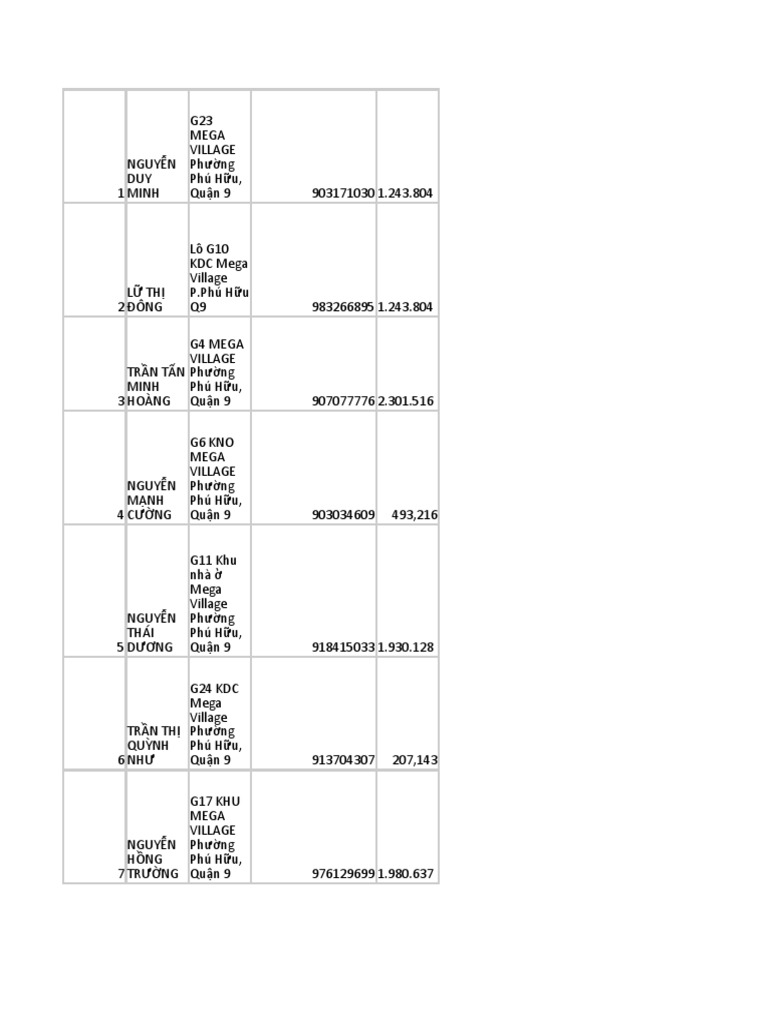 | | | | | |
|---|---|---|---|---|
| 1 | NGUYỄN DUY MINH | G23 MEGA VILLAGE Phường Phú Hữu, Quận 9 | 903171030 | 1.243.804 |
| 2 | LỮ THỊ ĐÔNG | Lô G10 KDC Mega Village P.Phú Hữu Q9 | 983266895 | 1.243.804 |
| 3 | TRẦN TẤN MINH HOÀNG | G4 MEGA VILLAGE Phường Phú Hữu, Quận 9 | 907077776 | 2.301.516 |
| 4 | NGUYỄN MẠNH CƯỜNG | G6 KNO MEGA VILLAGE Phường Phú Hữu, Quận 9 | 903034609 | 493,216 |
| 5 | NGUYỄN THÁI DƯƠNG | G11 Khu nhà ở Mega Village Phường Phú Hữu, Quận 9 | 918415033 | 1.930.128 |
| 6 | TRẦN THỊ QUỲNH NHƯ | G24 KDC Mega Village Phường Phú Hữu, Quận 9 | 913704307 | 207,143 |
| 7 | NGUYỄN HỒNG TRƯỜNG | G17 KHU MEGA VILLAGE Phường Phú Hữu, Quận 9 | 976129699 | 1.980.637 |